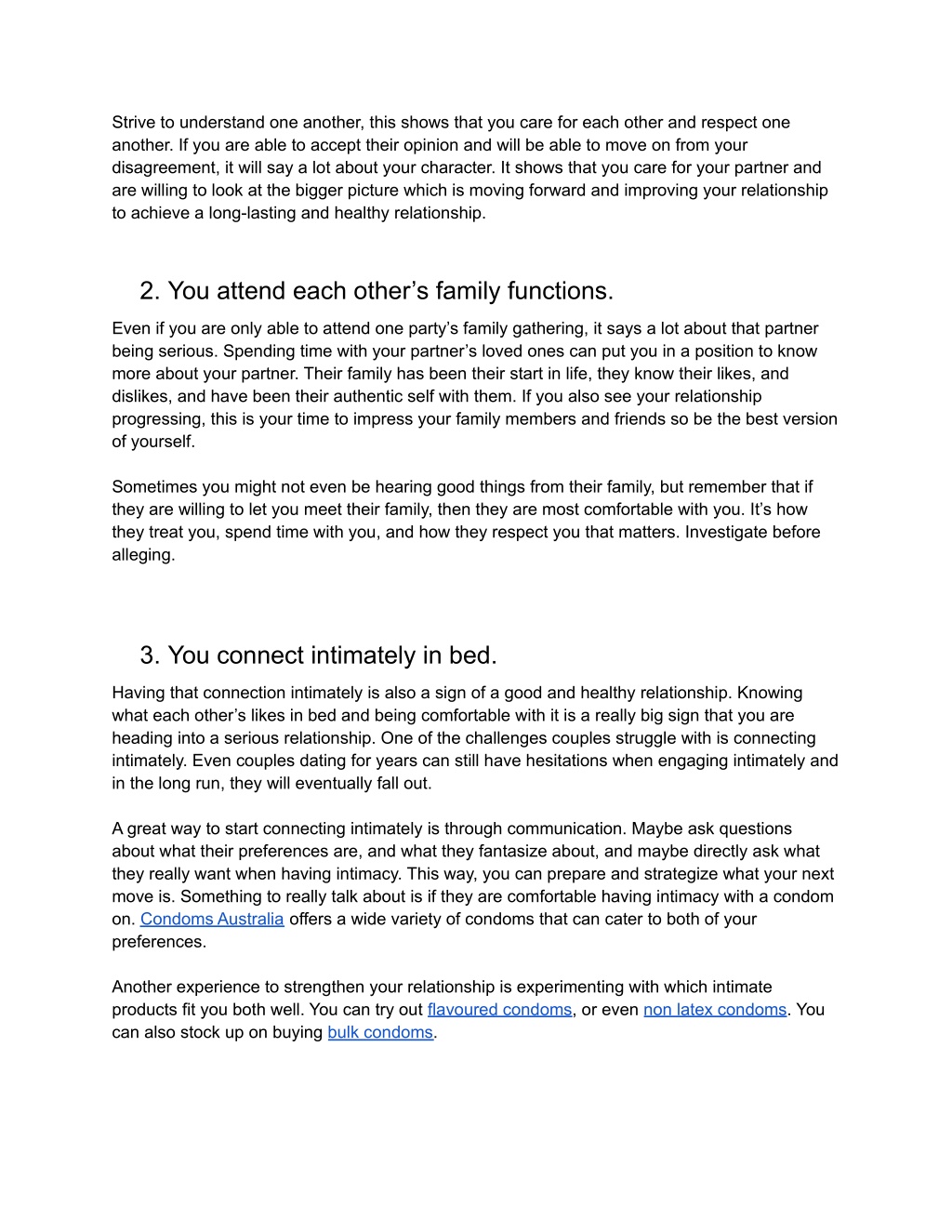 Strive to understand one another, this shows that you care for each other and respect one another. If you are able to accept their opinion and will be able to move on from your disagreement, it will say a lot about your character. It shows that you care for your partner and are willing to look at the bigger picture which is moving forward and improving your relationship to achieve a long-lasting and healthy relationship.

2. You attend each other’s family functions.

Even if you are only able to attend one party’s family gathering, it says a lot about that partner being serious. Spending time with your partner’s loved ones can put you in a position to know more about your partner. Their family has been their start in life, they know their likes, and dislikes, and have been their authentic self with them. If you also see your relationship progressing, this is your time to impress your family members and friends so be the best version of yourself.

Sometimes you might not even be hearing good things from their family, but remember that if they are willing to let you meet their family, then they are most comfortable with you. It’s how they treat you, spend time with you, and how they respect you that matters. Investigate before alleging.

3. You connect intimately in bed.

Having that connection intimately is also a sign of a good and healthy relationship. Knowing what each other’s likes in bed and being comfortable with it is a really big sign that you are heading into a serious relationship. One of the challenges couples struggle with is connecting intimately. Even couples dating for years can still have hesitations when engaging intimately and in the long run, they will eventually fall out.

A great way to start connecting intimately is through communication. Maybe ask questions about what their preferences are, and what they fantasize about, and maybe directly ask what they really want when having intimacy. This way, you can prepare and strategize what your next move is. Something to really talk about is if they are comfortable having intimacy with a condom on. Condoms Australia offers a wide variety of condoms that can cater to both of your preferences.

Another experience to strengthen your relationship is experimenting with which intimate products fit you both well. You can try out flavoured condoms, or even non latex condoms. You can also stock up on buying bulk condoms.